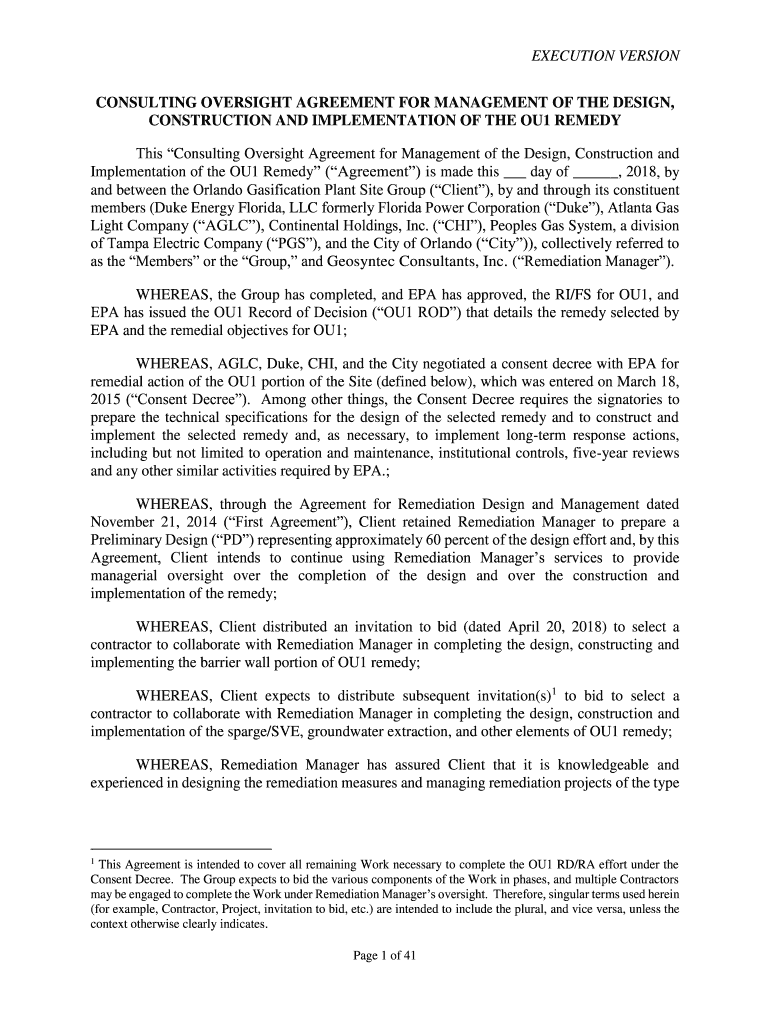 EXECUTION VERSION

CONSULTING OVERSIGHT AGREEMENT FOR MANAGEMENT OF THE DESIGN, CONSTRUCTION AND IMPLEMENTATION OF THE OU1 REMEDY

This “Consulting Oversight Agreement for Management of the Design, Construction and Implementation of the OU1 Remedy” (“Agreement”) is made this ___ day of ______, 2018, by and between the Orlando Gasification Plant Site Group (“Client”), by and through its constituent members (Duke Energy Florida, LLC formerly Florida Power Corporation (“Duke”), Atlanta Gas Light Company (“AGLC”), Continental Holdings, Inc. (“CHI”), Peoples Gas System, a division of Tampa Electric Company (“PGS”), and the City of Orlando (“City”)), collectively referred to as the “Members” or the “Group,” and Geosyntec Consultants, Inc. (“Remediation Manager”).

WHEREAS, the Group has completed, and EPA has approved, the RI/FS for OU1, and EPA has issued the OU1 Record of Decision (“OU1 ROD”) that details the remedy selected by EPA and the remedial objectives for OU1;

WHEREAS, AGLC, Duke, CHI, and the City negotiated a consent decree with EPA for remedial action of the OU1 portion of the Site (defined below), which was entered on March 18, 2015 (“Consent Decree”). Among other things, the Consent Decree requires the signatories to prepare the technical specifications for the design of the selected remedy and to construct and implement the selected remedy and, as necessary, to implement long-term response actions, including but not limited to operation and maintenance, institutional controls, five-year reviews and any other similar activities required by EPA.;

WHEREAS, through the Agreement for Remediation Design and Management dated November 21, 2014 (“First Agreement”), Client retained Remediation Manager to prepare a Preliminary Design (“PD”) representing approximately 60 percent of the design effort and, by this Agreement, Client intends to continue using Remediation Manager’s services to provide managerial oversight over the completion of the design and over the construction and implementation of the remedy;

WHEREAS, Client distributed an invitation to bid (dated April 20, 2018) to select a contractor to collaborate with Remediation Manager in completing the design, constructing and implementing the barrier wall portion of OU1 remedy;

WHEREAS, Client expects to distribute subsequent invitation(s)$^1$ to bid to select a contractor to collaborate with Remediation Manager in completing the design, construction and implementation of the sparge/SVE, groundwater extraction, and other elements of OU1 remedy;

WHEREAS, Remediation Manager has assured Client that it is knowledgeable and experienced in designing the remediation measures and managing remediation projects of the type

$^1$ This Agreement is intended to cover all remaining Work necessary to complete the OU1 RD/RA effort under the Consent Decree. The Group expects to bid the various components of the Work in phases, and multiple Contractors may be engaged to complete the Work under Remediation Manager’s oversight. Therefore, singular terms used herein (for example, Contractor, Project, invitation to bid, etc.) are intended to include the plural, and vice versa, unless the context otherwise clearly indicates.

Page 1 of 41